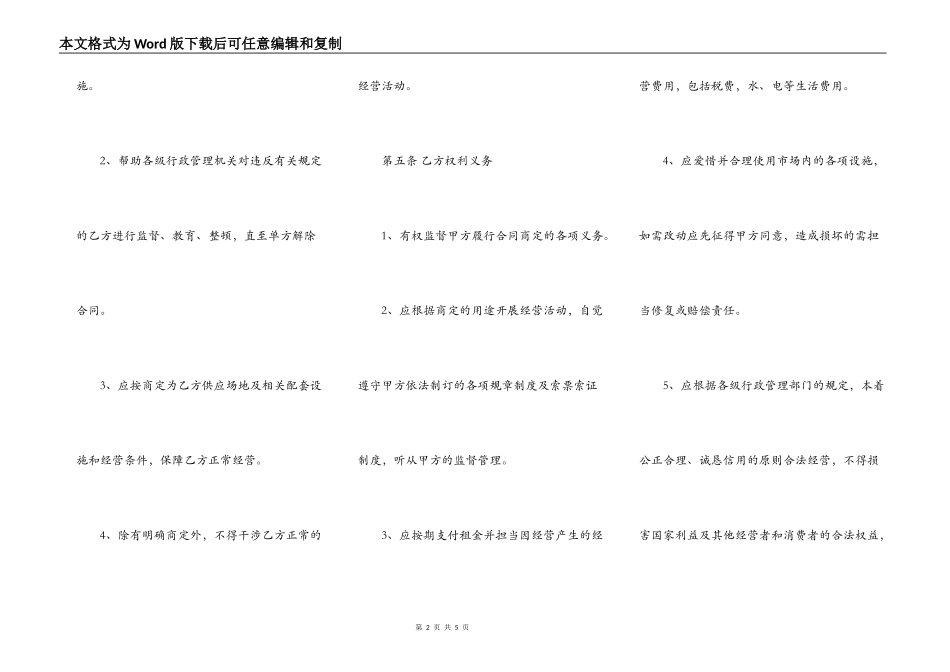 本文格式为Word版下载后可任意编辑和复制

施。

2、帮助各级行政管理机关对违反有关规定的乙方进行监督、教育、整顿，直至单方解除合同。

3、应按商定为乙方供应场地及相关配套设施和经营条件，保障乙方正常经营。

4、除有明确商定外，不得干涉乙方正常的经营活动。

第五条 乙方权利义务

1、有权监督甲方履行合同商定的各项义务。

2、应根据商定的用途开展经营活动，自觉遵守甲方依法制订的各项规章制度及索票索证制度，听从甲方的监督管理。

3、应按期支付租金并担当因经营产生的经营费用，包括税费，水、电等生活费用。

4、应爱惜并合理使用市场内的各项设施，如需改动应先征得甲方同意，造成损坏的需担当修复或赔偿责任。

5、应根据各级行政管理部门的规定，本着公正合理、诚恳信用的原则合法经营，不得损害国家利益及其他经营者和消费者的合法权益，

第 2 页 共 5 页